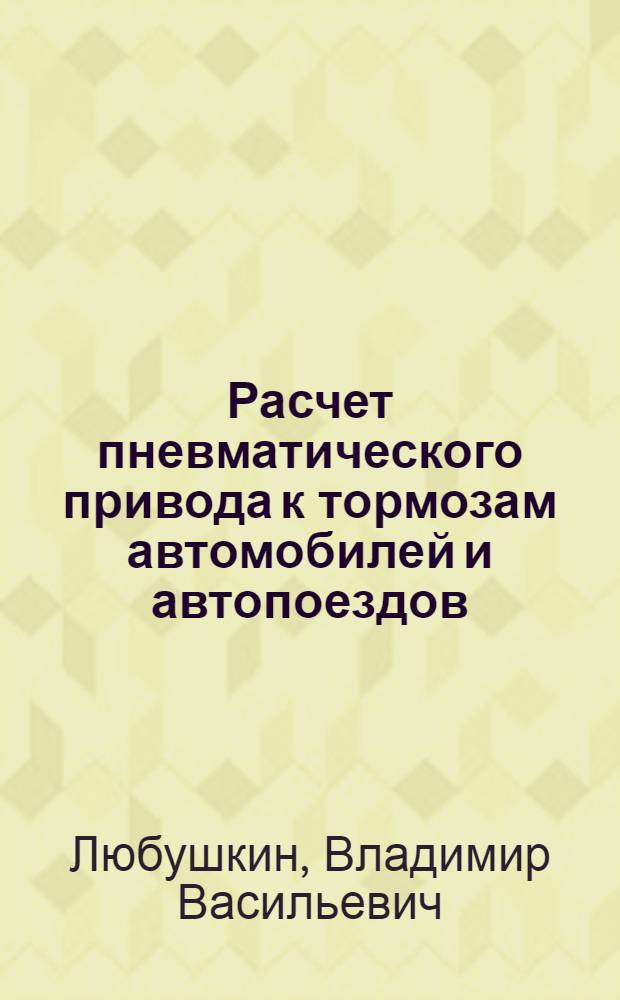 Расчет пневматического привода к тормозам автомобилей и автопоездов

Любушкин, Владимир Васильевич